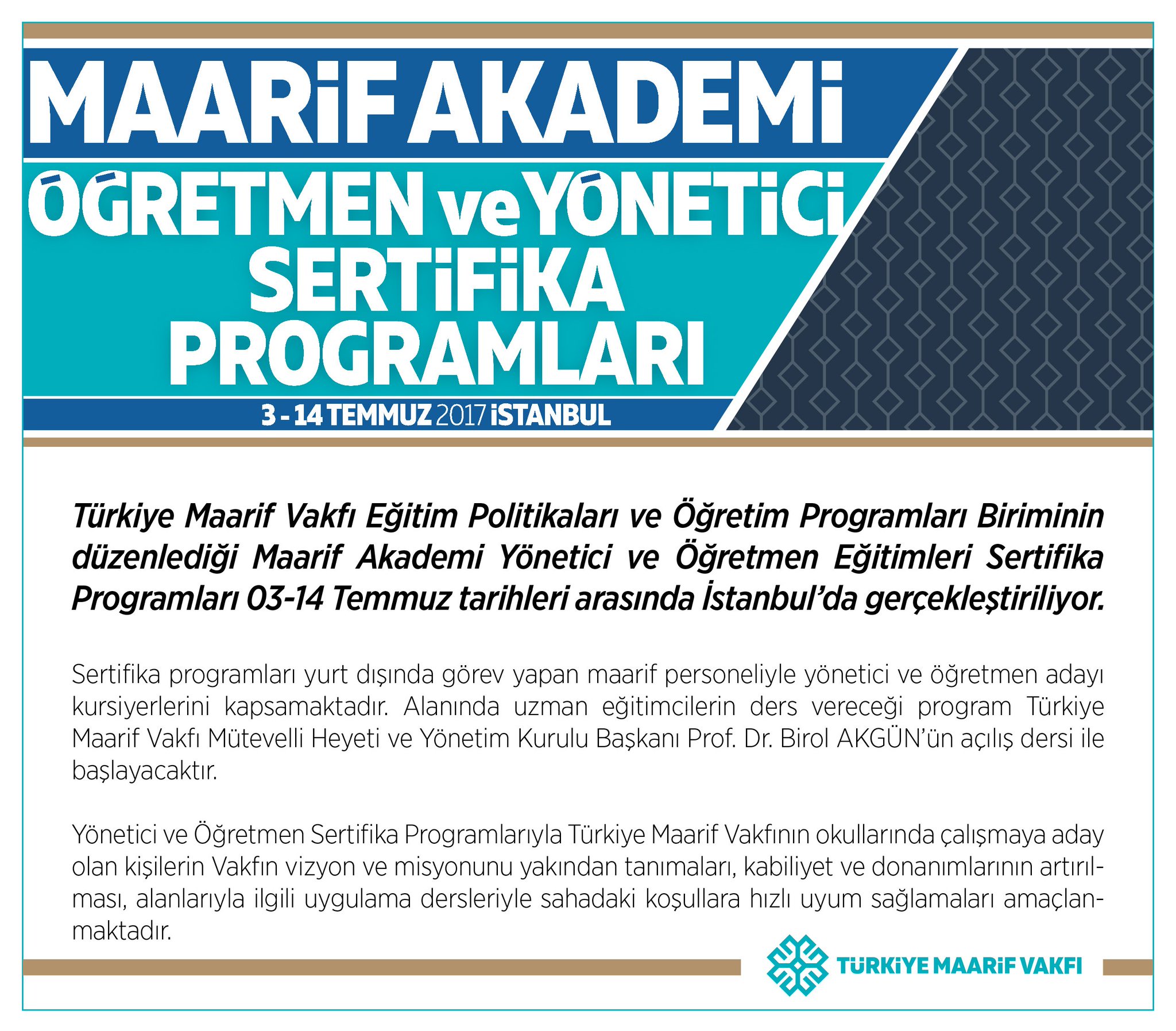 MAARİF AKADEMİ
ÖĞRETMEN ve YÖNETİCİ
SERTİFİKA
PROGRAMLARI
3 - 14 TEMMUZ 2017 İSTANBUL

Türkiye Maarif Vakfı Eğitim Politikaları ve Öğretim Programları Biriminin düzenlediği Maarif Akademi Yönetici ve Öğretmen Eğitimleri Sertifika Programları 03-14 Temmuz tarihleri arasında İstanbul'da gerçekleştiriliyor.

Sertifika programları yurt dışında görev yapan maarif personeliyle yönetici ve öğretmen adayı kursiyerlerini kapsamaktadır. Alanında uzman eğitimcilerin ders vereceği program Türkiye Maarif Vakfı Mütevelli Heyeti ve Yönetim Kurulu Başkanı Prof. Dr. Birol AKGÜN'ün açılış dersi ile başlayacaktır.

Yönetici ve Öğretmen Sertifika Programlarıyla Türkiye Maarif Vakfının okullarında çalışmaya aday olan kişilerin Vakfın vizyon ve misyonunu yakından tanımaları, kabiliyet ve donanımlarının artırılması, alanlarıyla ilgili uygulama dersleriyle sahadaki koşullara hızlı uyum sağlamaları amaçlanmaktadır.

TÜRKİYE MAARİF VAKFI